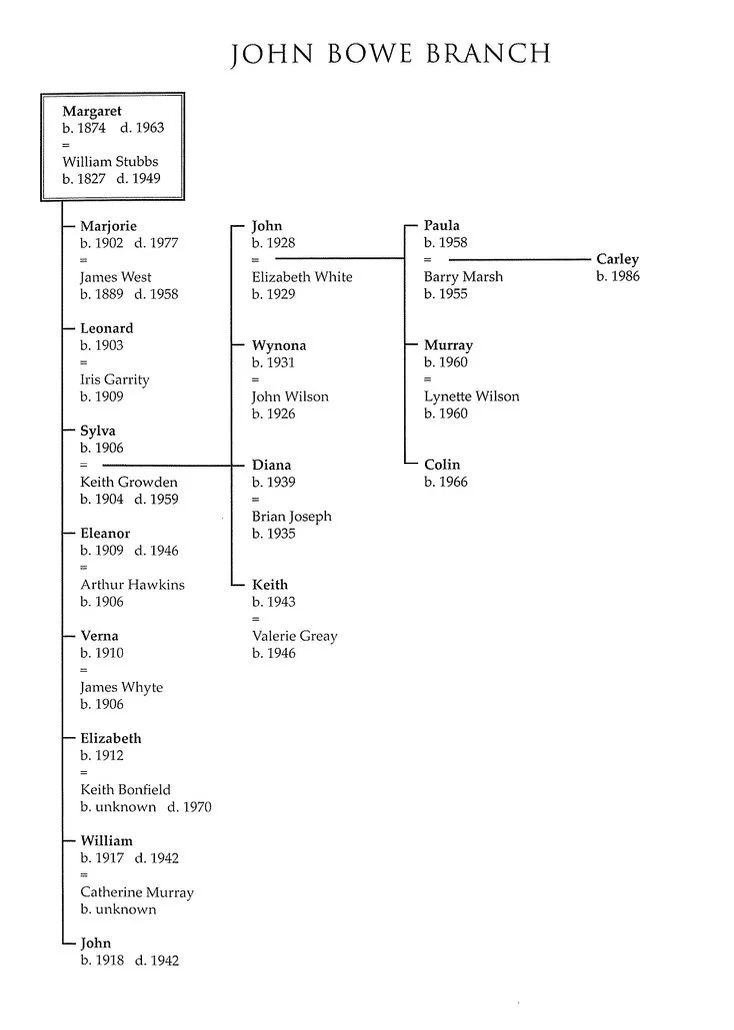 JOHN BOWE BRANCH

Margaret
b. 1874 d. 1963
=
William Stubbs
b. 1827 d. 1949

Marjorie
b. 1902 d. 1977
=
James West
b. 1889 d. 1958

Leonard
b. 1903
=
Iris Garrity
b. 1909

Sylva
b. 1906
=
Keith Growden
b. 1904 d. 1959

Eleanor
b. 1909 d. 1946
=
Arthur Hawkins
b. 1906

Verna
b. 1910
=
James Whyte
b. 1906

Elizabeth
b. 1912
=
Keith Bonfield
b. unknown d. 1970

William
b. 1917 d. 1942
=
Catherine Murray
b. unknown

John
b. 1918 d. 1942

John
b. 1928
=
Elizabeth White
b. 1929

Wynona
b. 1931
=
John Wilson
b. 1926

Diana
b. 1939
=
Brian Joseph
b. 1935

Keith
b. 1943
=
Valerie Greay
b. 1946

Paula
b. 1958
=
Barry Marsh
b. 1955

Murray
b. 1960
=
Lynette Wilson
b. 1960

Colin
b. 1966

Carley
b. 1986